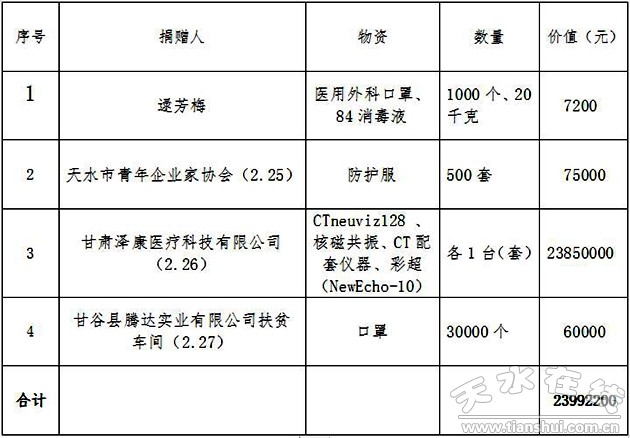 | 序号 | 捐赠人 | 物资 | 数量 | 价值（元） |
|---|---|---|---|---|
| 1 | 逯芳梅 | 医用外科口罩、84消毒液 | 1000个、20千克 | 7200 |
| 2 | 天水市青年企业家协会（2.25） | 防护服 | 500套 | 75000 |
| 3 | 甘肃泽康医疗科技有限公司（2.26） | CTneuviz128、核磁共振、CT配套仪器、彩超（NewEcho-10） | 各1台（套） | 23850000 |
| 4 | 甘谷县腾达实业有限公司扶贫车间（2.27） | 口罩 | 30000个 | 60000 |
| 合计 | | | | 23992200 |

天水在线
www.tianshui.com.cn